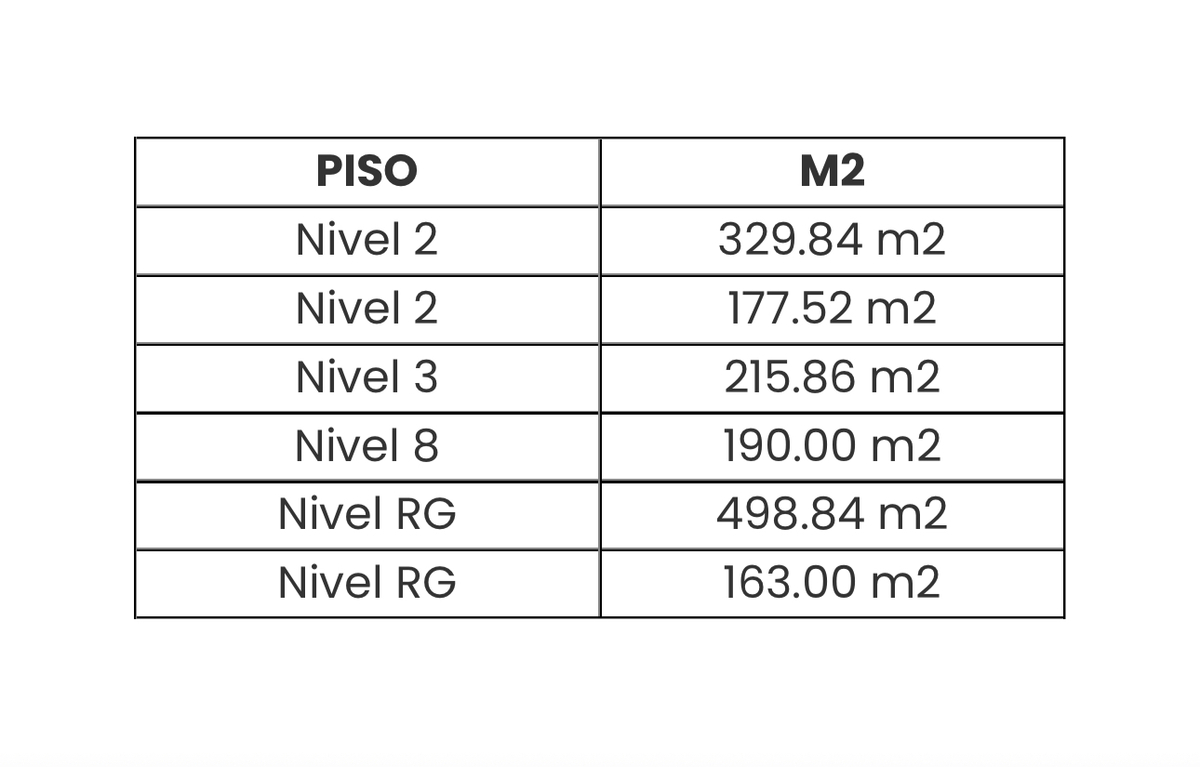 | PISO | M2 |
|---|---|
| Nivel 2 | 329.84 m2 |
| Nivel 2 | 177.52 m2 |
| Nivel 3 | 215.86 m2 |
| Nivel 8 | 190.00 m2 |
| Nivel RG | 498.84 m2 |
| Nivel RG | 163.00 m2 |